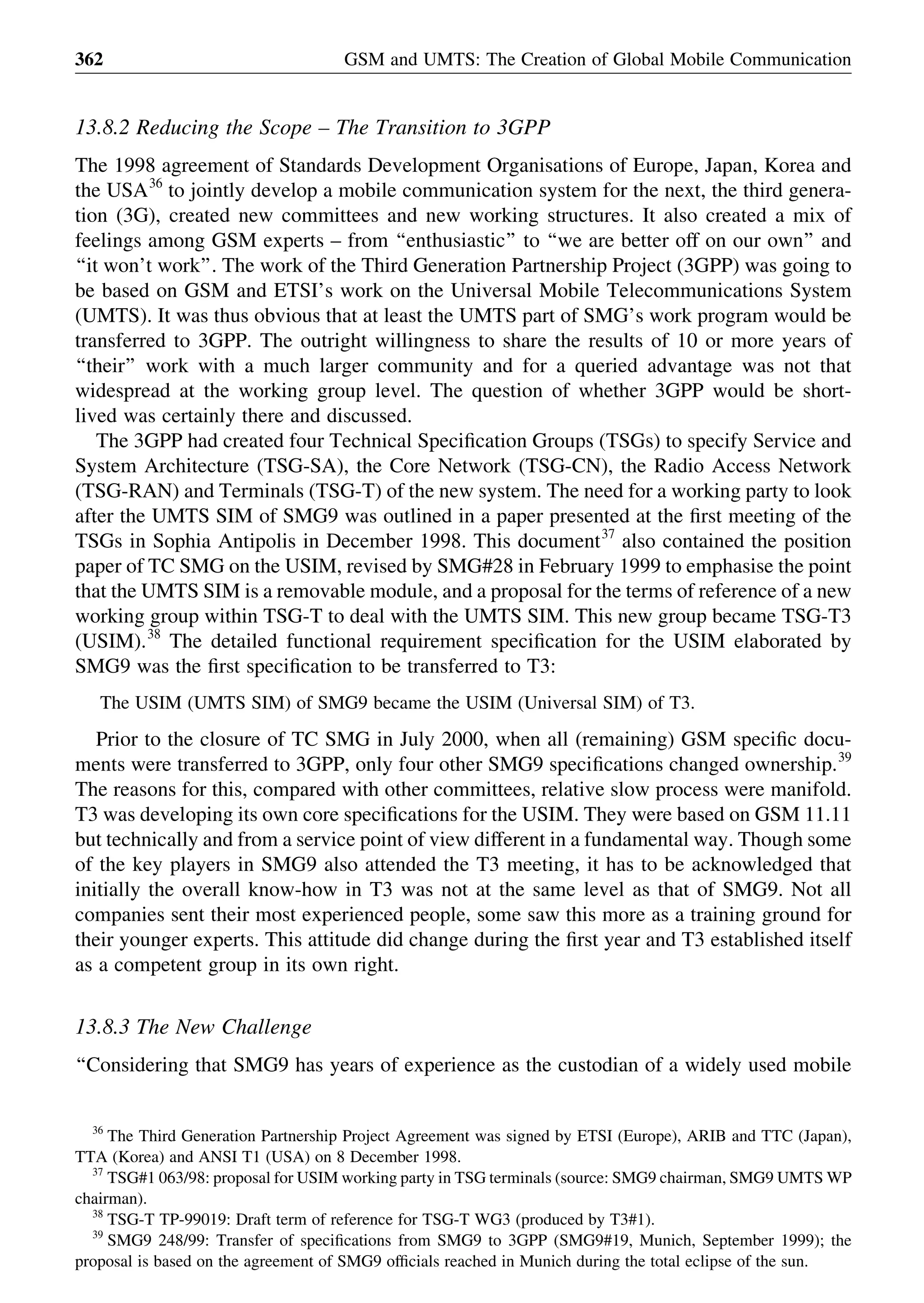 362 GSM and UMTS: The Creation of Global Mobile Communication

13.8.2 Reducing the Scope – The Transition to 3GPP

The 1998 agreement of Standards Development Organisations of Europe, Japan, Korea and the USA$^{36}$ to jointly develop a mobile communication system for the next, the third generation (3G), created new committees and new working structures. It also created a mix of feelings among GSM experts – from “enthusiastic” to “we are better off on our own” and “it won’t work”. The work of the Third Generation Partnership Project (3GPP) was going to be based on GSM and ETSI’s work on the Universal Mobile Telecommunications System (UMTS). It was thus obvious that at least the UMTS part of SMG’s work program would be transferred to 3GPP. The outright willingness to share the results of 10 or more years of “their” work with a much larger community and for a queried advantage was not that widespread at the working group level. The question of whether 3GPP would be short-lived was certainly there and discussed.

The 3GPP had created four Technical Specification Groups (TSGs) to specify Service and System Architecture (TSG-SA), the Core Network (TSG-CN), the Radio Access Network (TSG-RAN) and Terminals (TSG-T) of the new system. The need for a working party to look after the UMTS SIM of SMG9 was outlined in a paper presented at the first meeting of the TSGs in Sophia Antipolis in December 1998. This document$^{37}$ also contained the position paper of TC SMG on the USIM, revised by SMG#28 in February 1999 to emphasise the point that the UMTS SIM is a removable module, and a proposal for the terms of reference of a new working group within TSG-T to deal with the UMTS SIM. This new group became TSG-T3 (USIM).$^{38}$ The detailed functional requirement specification for the USIM elaborated by SMG9 was the first specification to be transferred to T3:

The USIM (UMTS SIM) of SMG9 became the USIM (Universal SIM) of T3.

Prior to the closure of TC SMG in July 2000, when all (remaining) GSM specific documents were transferred to 3GPP, only four other SMG9 specifications changed ownership.$^{39}$ The reasons for this, compared with other committees, relative slow process were manifold. T3 was developing its own core specifications for the USIM. They were based on GSM 11.11 but technically and from a service point of view different in a fundamental way. Though some of the key players in SMG9 also attended the T3 meeting, it has to be acknowledged that initially the overall know-how in T3 was not at the same level as that of SMG9. Not all companies sent their most experienced people, some saw this more as a training ground for their younger experts. This attitude did change during the first year and T3 established itself as a competent group in its own right.

13.8.3 The New Challenge

“Considering that SMG9 has years of experience as the custodian of a widely used mobile

$^{36}$ The Third Generation Partnership Project Agreement was signed by ETSI (Europe), ARIB and TTC (Japan), TTA (Korea) and ANSI T1 (USA) on 8 December 1998.
$^{37}$ TSG#1 063/98: proposal for USIM working party in TSG terminals (source: SMG9 chairman, SMG9 UMTS WP chairman).
$^{38}$ TSG-T TP-99019: Draft term of reference for TSG-T WG3 (produced by T3#1).
$^{39}$ SMG9 248/99: Transfer of specifications from SMG9 to 3GPP (SMG9#19, Munich, September 1999); the proposal is based on the agreement of SMG9 officials reached in Munich during the total eclipse of the sun.